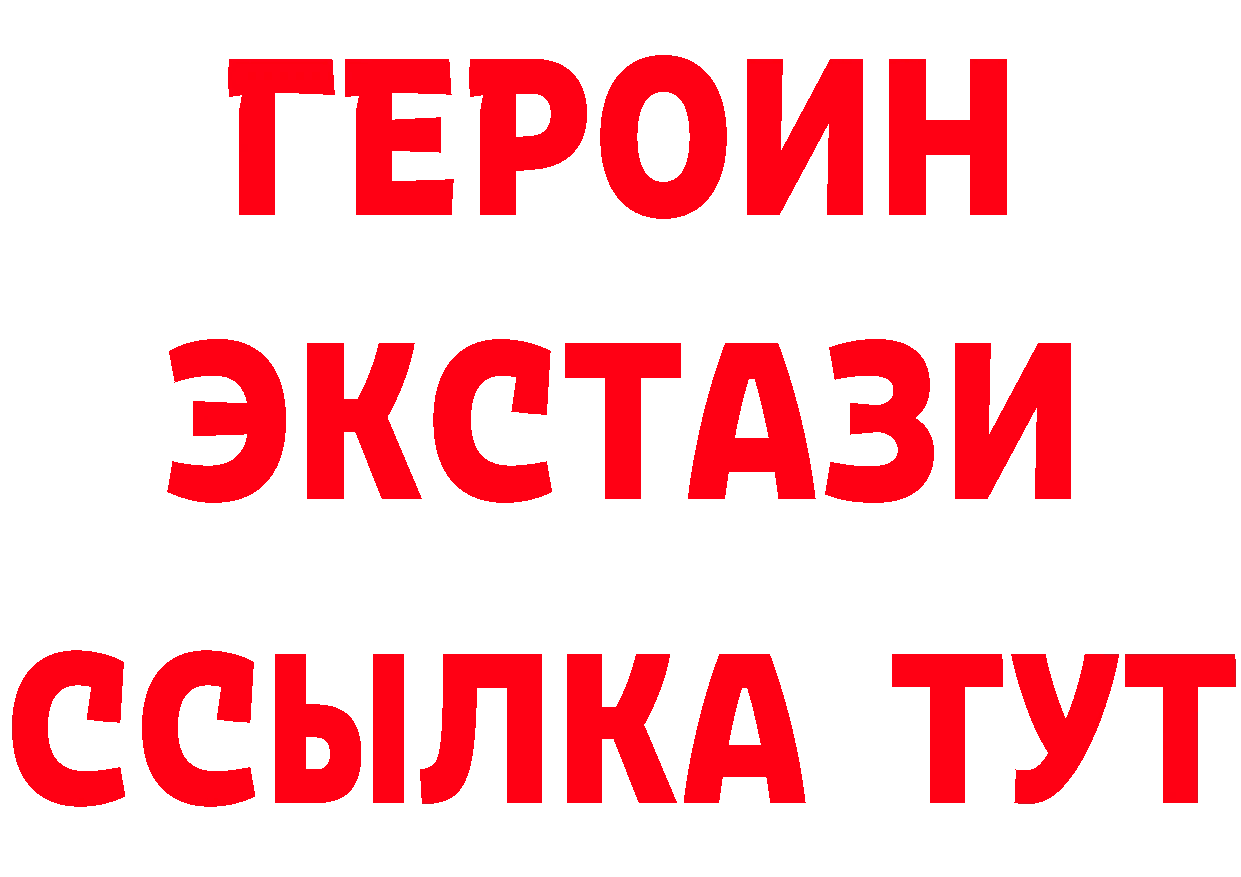 ГЕРОИН
ЭКСТАЗИ
ССЫЛКА ТУТ